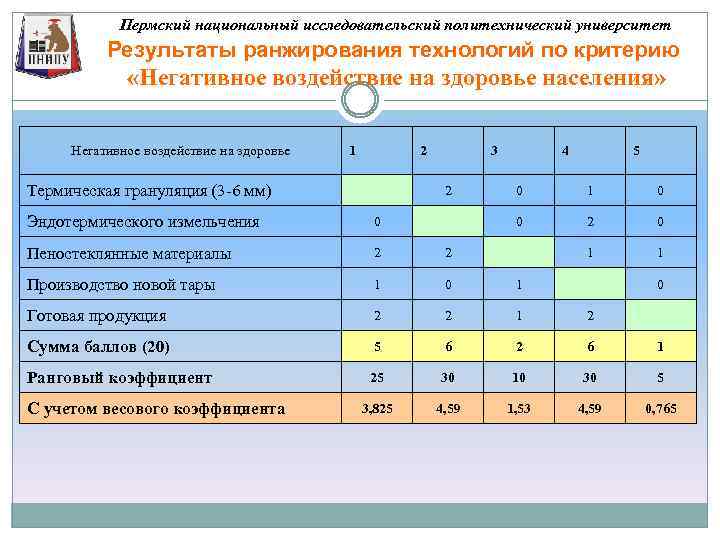 ПНИПУ

Пермский национальный исследовательский политехнический университет

Результаты ранжирования технологий по критерию «Негативное воздействие на здоровье населения»

| Негативное воздействие на здоровье | 1 | 2 | 3 | 4 | 5 |
|---|---|---|---|---|---|
| Термическая грануляция (3-6 мм) | | 2 | 0 | 1 | 0 |
| Эндотермического измельчения | 0 | | 0 | 2 | 0 |
| Пеностеклянные материалы | 2 | 2 | | 1 | 1 |
| Производство новой тары | 1 | 0 | 1 | | 0 |
| Готовая продукция | 2 | 2 | 1 | 2 | |
| Сумма баллов (20) | 5 | 6 | 2 | 6 | 1 |
| Ранговый коэффициент | 25 | 30 | 10 | 30 | 5 |
| С учетом весового коэффициента | 3,825 | 4,59 | 1,53 | 4,59 | 0,765 |